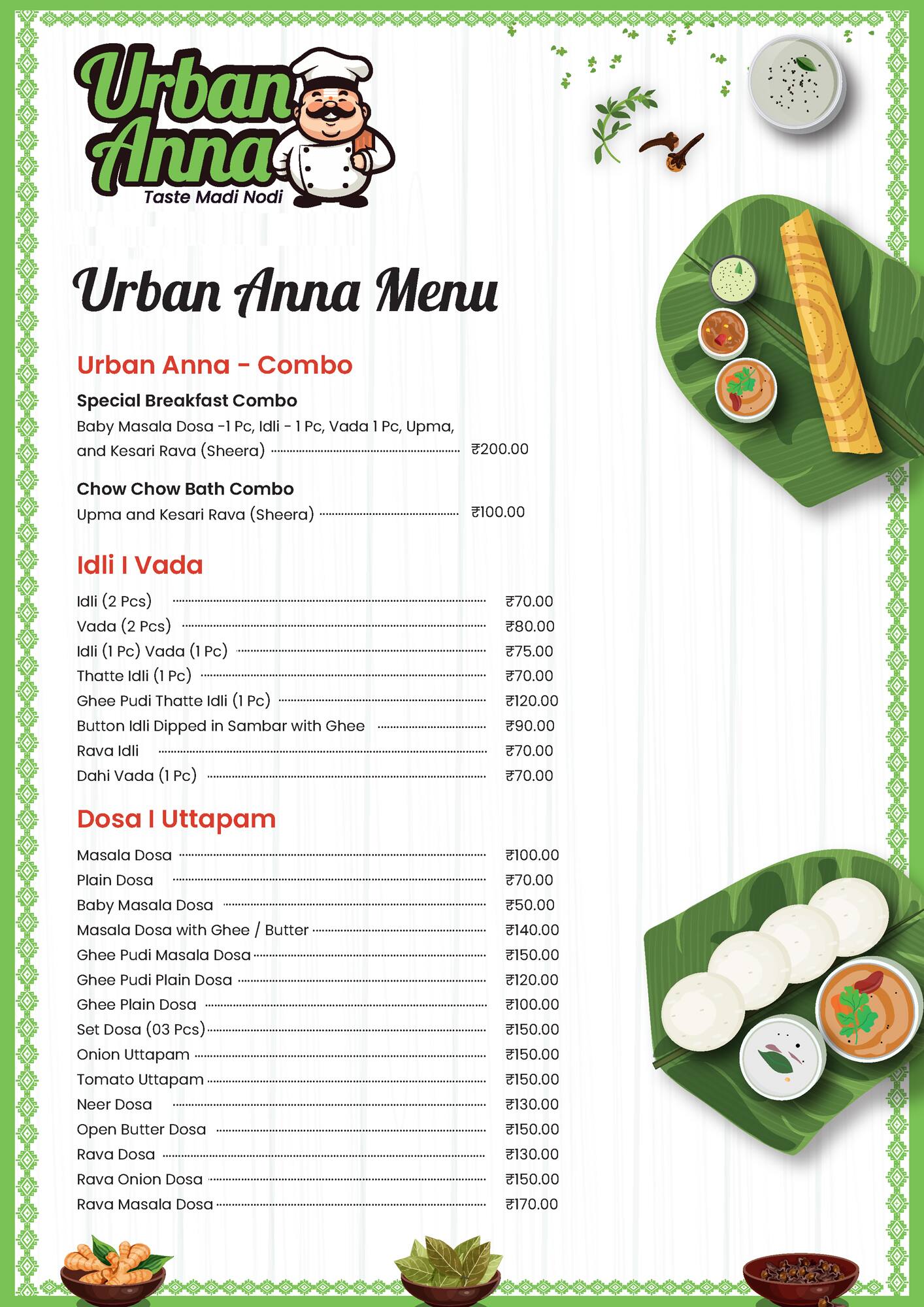 Urban Anna
Taste Madi Nodi

Urban Anna Menu

Urban Anna - Combo

Special Breakfast Combo
Baby Masala Dosa -1 Pc, Idli - 1 Pc, Vada 1 Pc, Upma, and Kesari Rava (Sheera) ₹200.00

Chow Chow Bath Combo
Upma and Kesari Rava (Sheera) ₹100.00

Idli I Vada

Idli (2 Pcs) ₹70.00
Vada (2 Pcs) ₹80.00
Idli (1 Pc) Vada (1 Pc) ₹75.00
Thatte Idli (1 Pc) ₹70.00
Ghee Pudi Thatte Idli (1 Pc) ₹120.00
Button Idli Dipped in Sambar with Ghee ₹90.00
Rava Idli ₹70.00
Dahi Vada (1 Pc) ₹70.00

Dosa I Uttapam

Masala Dosa ₹100.00
Plain Dosa ₹70.00
Baby Masala Dosa ₹50.00
Masala Dosa with Ghee / Butter ₹140.00
Ghee Pudi Masala Dosa ₹150.00
Ghee Pudi Plain Dosa ₹120.00
Ghee Plain Dosa ₹100.00
Set Dosa (03 Pcs) ₹150.00
Onion Uttapam ₹150.00
Tomato Uttapam ₹150.00
Neer Dosa ₹130.00
Open Butter Dosa ₹150.00
Rava Dosa ₹130.00
Rava Onion Dosa ₹150.00
Rava Masala Dosa ₹170.00